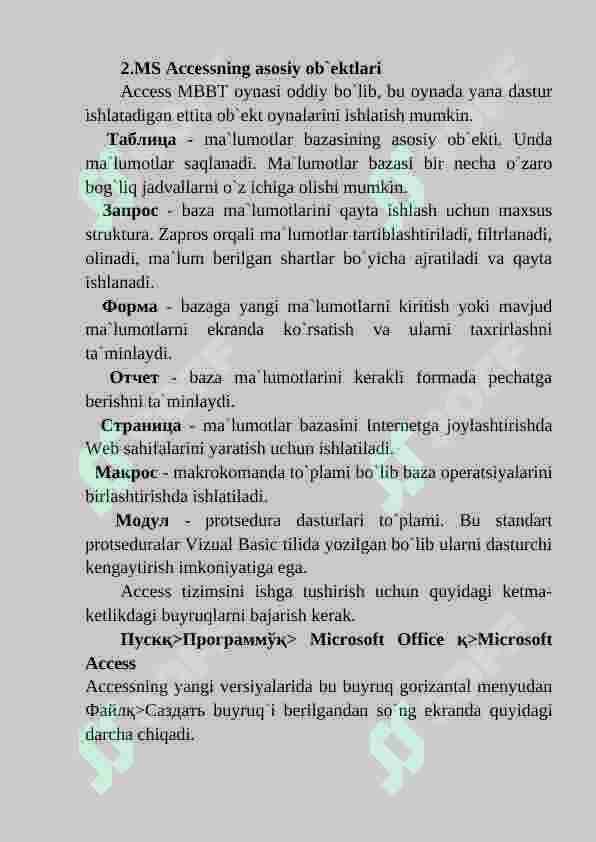 2.MS Accessning asosiy ob`ektlari

Access MBBT oynasi oddiy bo`lib, bu oynada yana dastur ishlatadigan ettita ob`ekt oynalarini ishlatish mumkin.

Таблица - ma`lumotlar bazasining asosiy ob`ekti. Unda ma`lumotlar saqlanadi. Ma`lumotlar bazasi bir necha o`zaro bog`liq jadvallarni o`z ichiga olishi mumkin.

Запрос - baza ma`lumotlarini qayta ishlash uchun maxsus struktura. Zapros orqali ma`lumotlar tartiblashtiriladi, filtrlanadi, olinadi, ma`lum berilgan shartlar bo`yicha ajratiladi va qayta ishlanadi.

Форма - bazaga yangi ma`lumotlarni kiritish yoki mavjud ma`lumotlarni ekranda ko`rsatish va ularni taxrirlashni ta`minlaydi.

Отчет - baza ma`lumotlarini kerakli formada pechatga berishni ta`minlaydi.

Страница - ma`lumotlar bazasini Internetga joylashtirishda Web sahifalarini yaratish uchun ishlatiladi.

Макрос - makrokomanda to`plami bo`lib baza operatsiyalarini birlashtirishda ishlatiladi.

Модул - protsedura dasturlari to`plami. Bu standart protseduralar Vizual Basic tilida yozilgan bo`lib ularni dasturchi kengaytirish imkoniyatiga ega.

Access tizimsini ishga tushirish uchun quyidagi ketma-ketlikdagi buyruqlarni bajarish kerak.

Пускқ>Программўқ> Microsoft Office қ>Microsoft Access

Accessning yangi versiyalarida bu buyruq gorizantal menyudan Файлқ>Саздать buyruq`i berilgandan so`ng ekranda quyidagi darcha chiqadi.